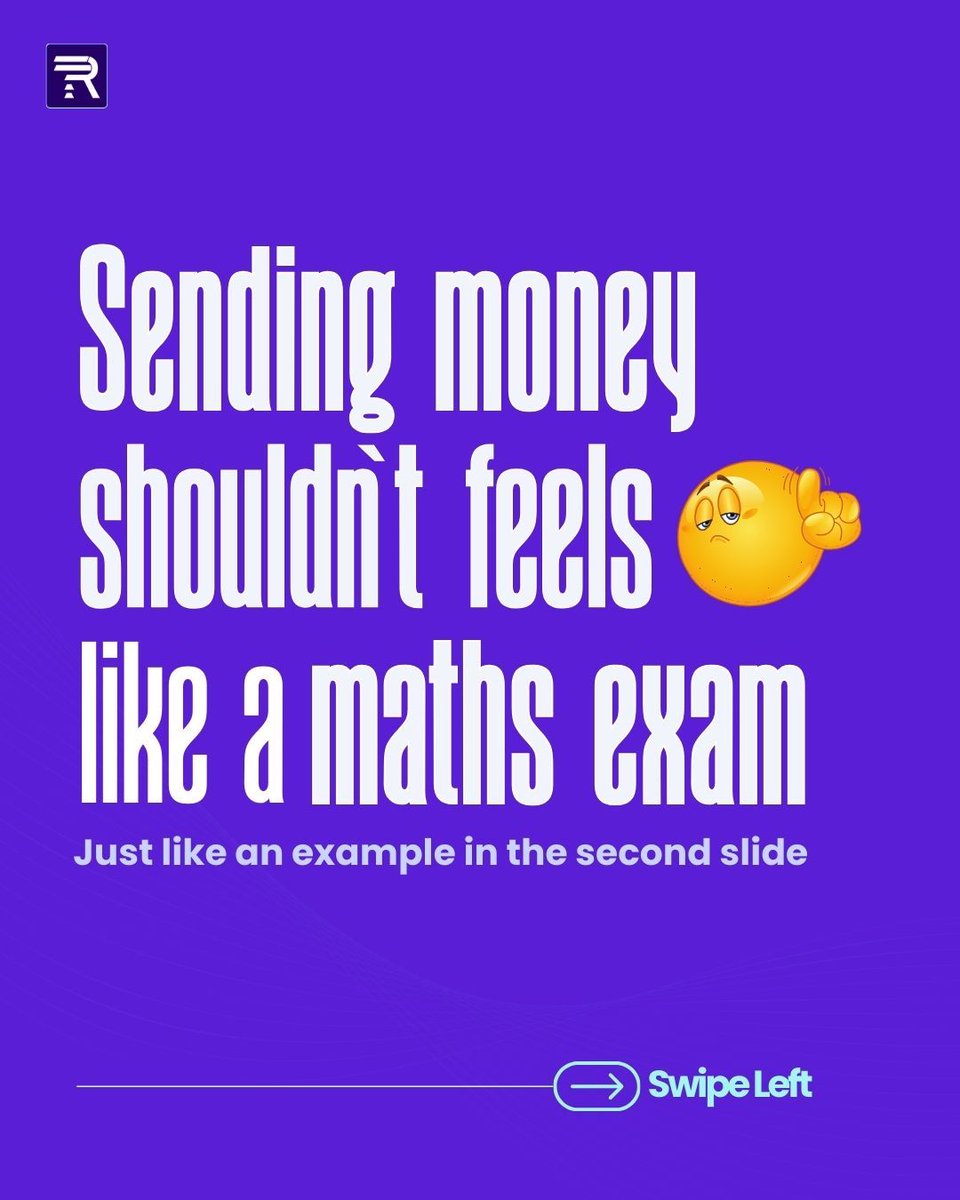 R

Sending money shouldn`t feels like a maths exam

Just like an example in the second slide

Swipe Left